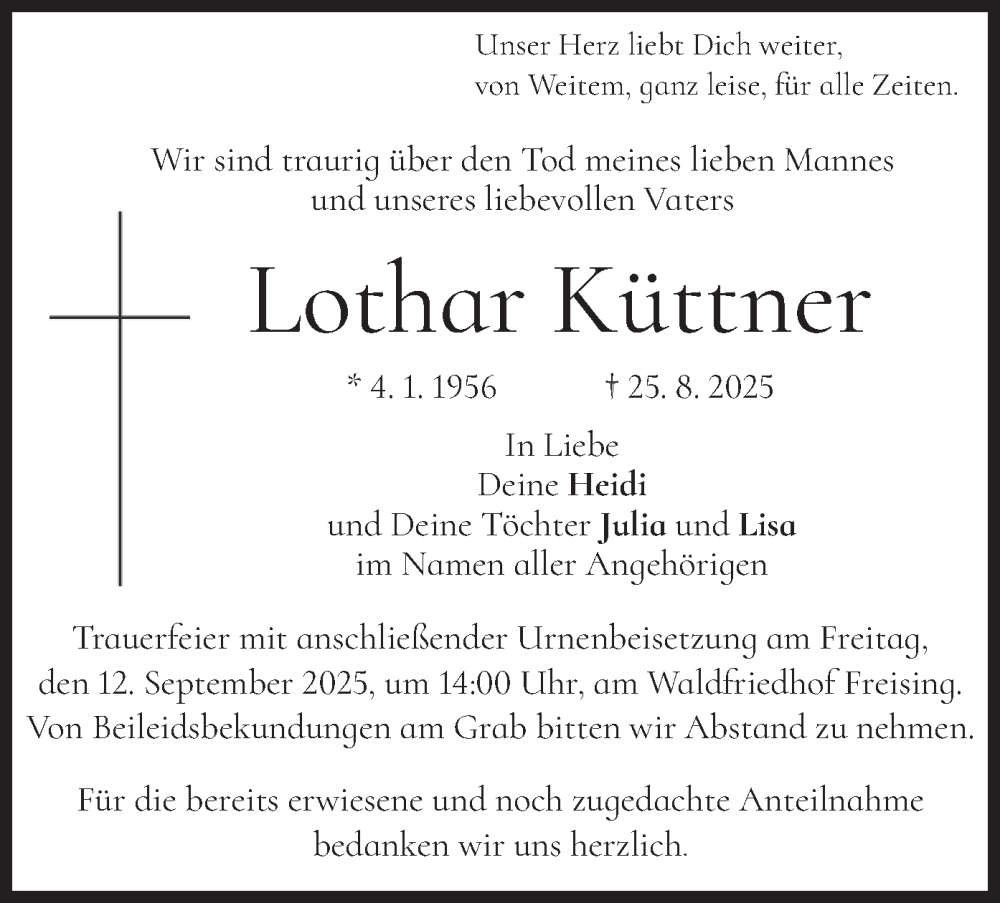 Unser Herz liebt Dich weiter,
von Weitem, ganz leise, für alle Zeiten.

Wir sind traurig über den Tod meines lieben Mannes
und unseres liebevollen Vaters

Lothar Küttner

* 4. 1. 1956 † 25. 8. 2025

In Liebe
Deine Heidi
und Deine Töchter Julia und Lisa
im Namen aller Angehörigen

Trauerfeier mit anschließender Urnenbeisetzung am Freitag, den 12. September 2025, um 14:00 Uhr, am Waldfriedhof Freising. Von Beileidsbekundungen am Grab bitten wir Abstand zu nehmen.

Für die bereits erwiesene und noch zugedachte Anteilnahme bedanken wir uns herzlich.